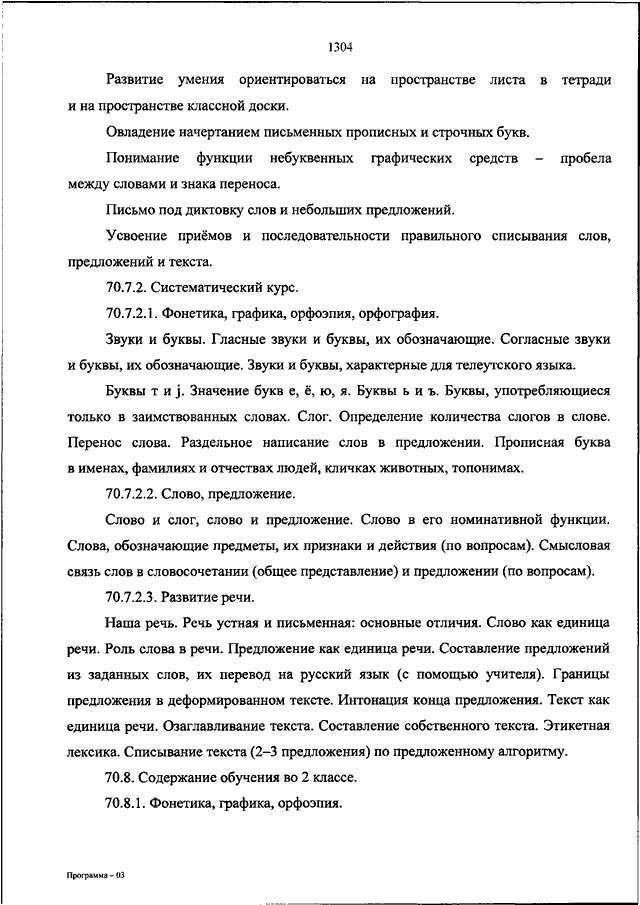 1304

Развитие умения ориентироваться на пространстве листа в тетради и на пространстве классной доски.

Овладение начертанием письменных прописных и строчных букв.

Понимание функции небуквенных графических средств – пробела между словами и знака переноса.

Письмо под диктовку слов и небольших предложений.

Усвоение приёмов и последовательности правильного списывания слов, предложений и текста.

70.7.2. Систематический курс.

70.7.2.1. Фонетика, графика, орфоэпия, орфография.

Звуки и буквы. Гласные звуки и буквы, их обозначающие. Согласные звуки и буквы, их обозначающие. Звуки и буквы, характерные для телеутского языка.

Буквы т и j. Значение букв е, ё, ю, я. Буквы ь и ъ. Буквы, употребляющиеся только в заимствованных словах. Слог. Определение количества слогов в слове. Перенос слова. Раздельное написание слов в предложении. Прописная буква в именах, фамилиях и отчествах людей, кличках животных, топонимах.

70.7.2.2. Слово, предложение.

Слово и слог, слово и предложение. Слово в его номинативной функции. Слова, обозначающие предметы, их признаки и действия (по вопросам). Смысловая связь слов в словосочетании (общее представление) и предложении (по вопросам).

70.7.2.3. Развитие речи.

Наша речь. Речь устная и письменная: основные отличия. Слово как единица речи. Роль слова в речи. Предложение как единица речи. Составление предложений из заданных слов, их перевод на русский язык (с помощью учителя). Границы предложения в деформированном тексте. Интонация конца предложения. Текст как единица речи. Озаглавливание текста. Составление собственного текста. Этикетная лексика. Списывание текста (2–3 предложения) по предложенному алгоритму.

70.8. Содержание обучения во 2 классе.

70.8.1. Фонетика, графика, орфоэпия.

Программа – 03